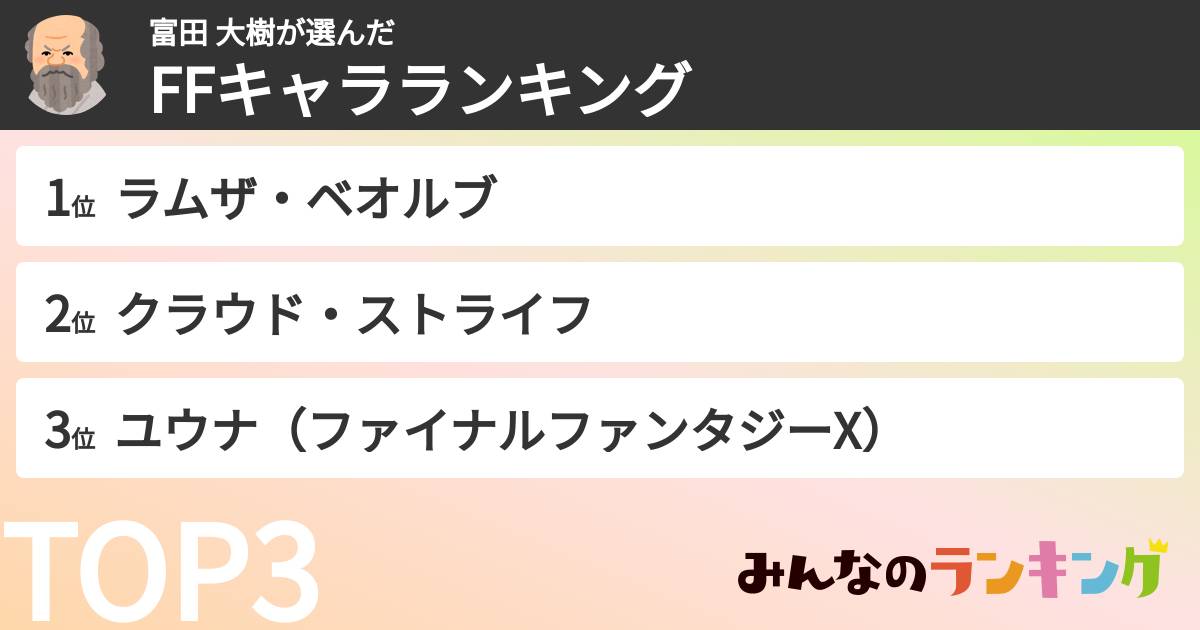 富田 大樹が選んだ
FFキャラランキング

1位 ラムザ・ベオルブ

2位 クラウド・ストライフ

3位 ユウナ（ファイナルファンタジーX）

TOP3

みんなのランキング